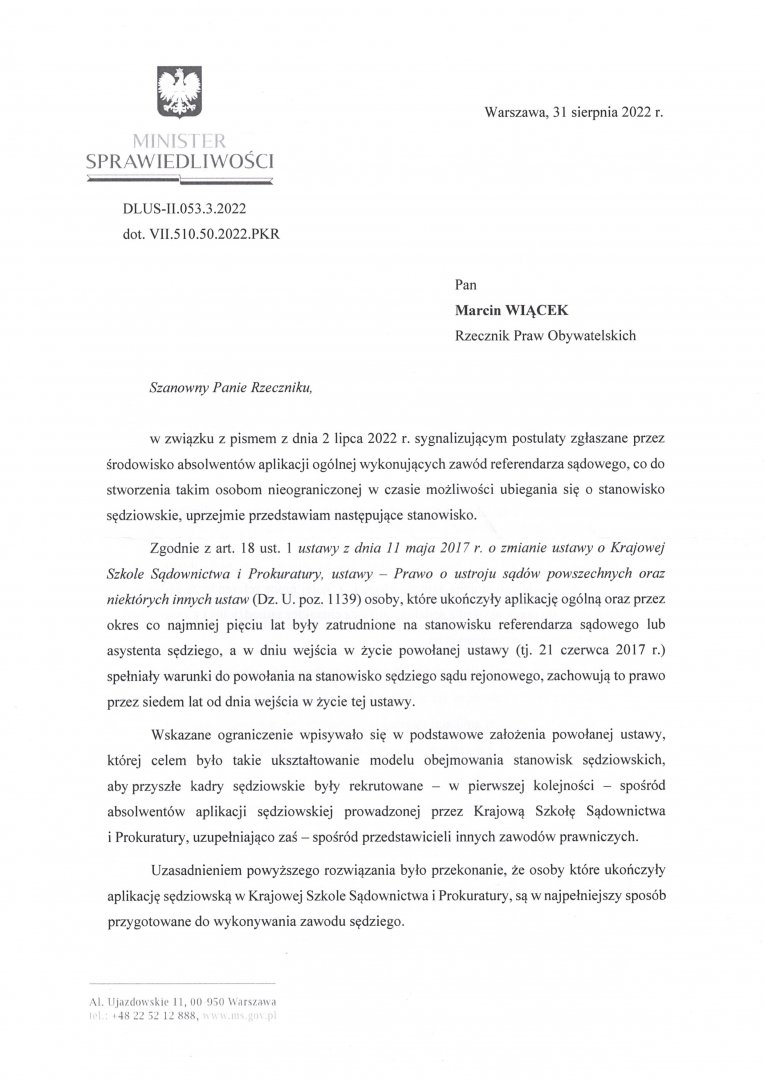 MINISTER
SPRAWIEDLIWOŚCI

Warszawa, 31 sierpnia 2022 r.

DLUS-II.053.3.2022
dot. VII.510.50.2022.PKR

Pan
Marcin WIĄCEK
Rzecznik Praw Obywatelskich

Szanowny Panie Rzeczniku,

w związku z pismem z dnia 2 lipca 2022 r. sygnalizującym postulaty zgłaszane przez środowisko absolwentów aplikacji ogólnej wykonujących zawód referendarza sądowego, co do stworzenia takim osobom nieograniczonej w czasie możliwości ubiegania się o stanowisko sędziowskie, uprzejmie przedstawiam następujące stanowisko.

Zgodnie z art. 18 ust. 1 ustawy z dnia 11 maja 2017 r. o zmianie ustawy o Krajowej Szkole Sądownictwa i Prokuratury, ustawy – Prawo o ustroju sądów powszechnych oraz niektórych innych ustaw (Dz. U. poz. 1139) osoby, które ukończyły aplikację ogólną oraz przez okres co najmniej pięciu lat były zatrudnione na stanowisku referendarza sądowego lub asystenta sędziego, a w dniu wejścia w życie powołanej ustawy (tj. 21 czerwca 2017 r.) spełniały warunki do powołania na stanowisko sędziego sądu rejonowego, zachowują to prawo przez siedem lat od dnia wejścia w życie tej ustawy.

Wskazane ograniczenie wpisywało się w podstawowe założenia powołanej ustawy, której celem było takie ukształtowanie modelu obejmowania stanowisk sędziowskich, aby przyszłe kadry sędziowskie były rekrutowane – w pierwszej kolejności – spośród absolwentów aplikacji sędziowskiej prowadzonej przez Krajową Szkołę Sądownictwa i Prokuratury, uzupełniająco zaś – spośród przedstawicieli innych zawodów prawniczych.

Uzasadnieniem powyższego rozwiązania było przekonanie, że osoby które ukończyły aplikację sędziowską w Krajowej Szkole Sądownictwa i Prokuratury, są w najpełniejszy sposób przygotowane do wykonywania zawodu sędziego.

Al. Ujazdowskie 11, 00 950 Warszawa
tel.: +48 22 52 12 888, www.ms.gov.pl